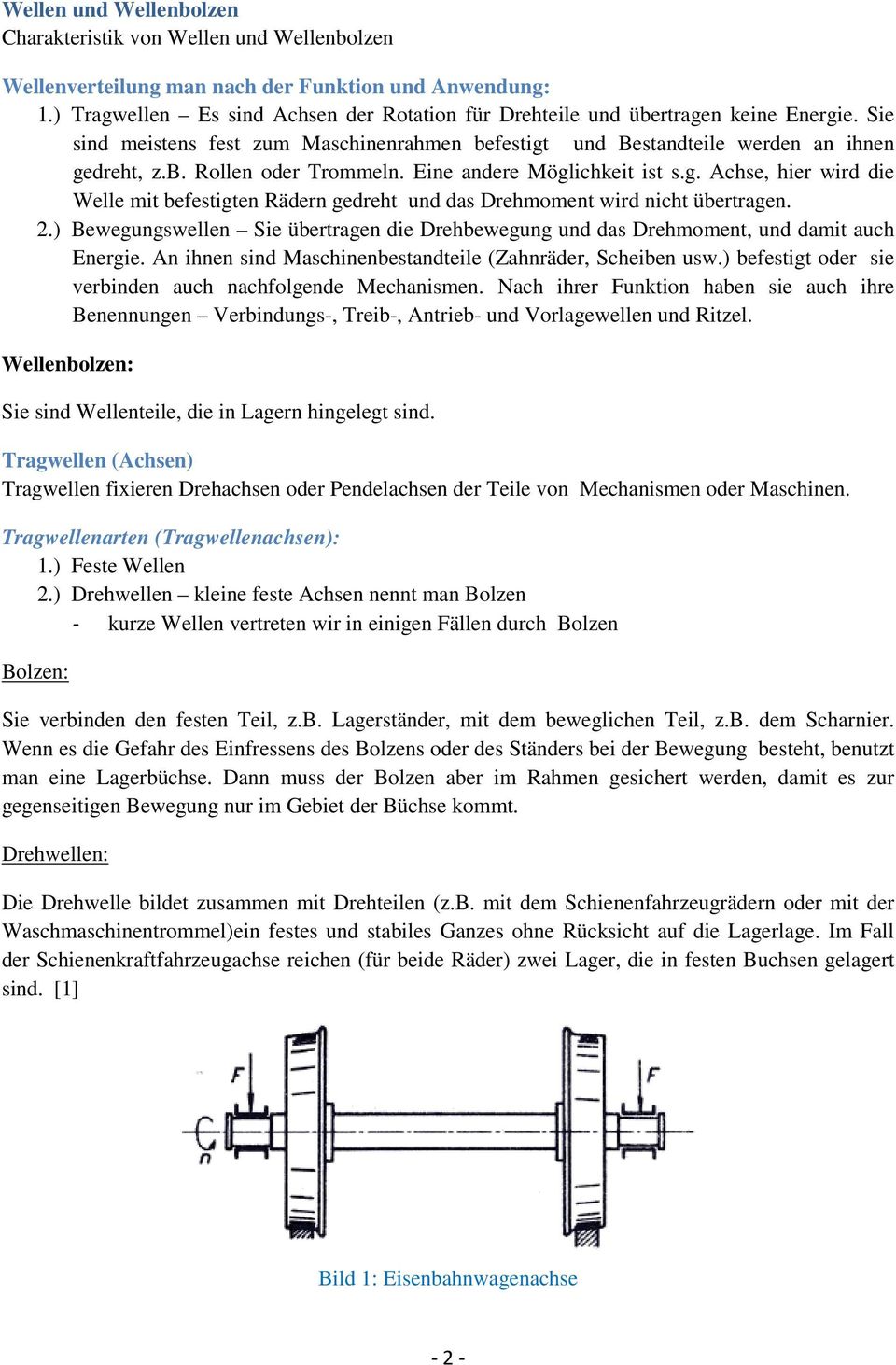 Wellen und Wellenbolzen
Charakteristik von Wellen und Wellenbolzen

Wellenverteilung man nach der Funktion und Anwendung:
1.) Tragwellen – Es sind Achsen der Rotation für Drehteile und übertragen keine Energie. Sie sind meistens fest zum Maschinenrahmen befestigt und Bestandteile werden an ihnen gedreht, z.B. Rollen oder Trommeln. Eine andere Möglichkeit ist s.g. Achse, hier wird die Welle mit befestigten Rädern gedreht und das Drehmoment wird nicht übertragen.
2.) Bewegungswellen – Sie übertragen die Drehbewegung und das Drehmoment, und damit auch Energie. An ihnen sind Maschinenbestandteile (Zahnräder, Scheiben usw.) befestigt oder sie verbinden auch nachfolgende Mechanismen. Nach ihrer Funktion haben sie auch ihre Benennungen – Verbindungs-, Treib-, Antrieb- und Vorlagewellen und Ritzel.

Wellenbolzen:

Sie sind Wellenteile, die in Lagern hingelegt sind.

Tragwellen (Achsen)
Tragwellen fixieren Drehachsen oder Pendelachsen der Teile von Mechanismen oder Maschinen.

Tragwellenarten (Tragwellenachsen):
1.) Feste Wellen
2.) Drehwellen – kleine feste Achsen nennt man Bolzen
- kurze Wellen vertreten wir in einigen Fällen durch Bolzen

Bolzen:

Sie verbinden den festen Teil, z.B. Lagerständer, mit dem beweglichen Teil, z.B. dem Scharnier. Wenn es die Gefahr des Einfressens des Bolzens oder des Ständers bei der Bewegung besteht, benutzt man eine Lagerbüchse. Dann muss der Bolzen aber im Rahmen gesichert werden, damit es zur gegenseitigen Bewegung nur im Gebiet der Büchse kommt.

Drehwellen:

Die Drehwelle bildet zusammen mit Drehteilen (z.B. mit dem Schienenfahrzeugrädern oder mit der Waschmaschinentrommel)ein festes und stabiles Ganzes ohne Rücksicht auf die Lagerlage. Im Fall der Schienenkraftfahrzeugachse reichen (für beide Räder) zwei Lager, die in festen Buchsen gelagert sind. [1]

F
F
n

Bild 1: Eisenbahnwagenachse

- 2 -